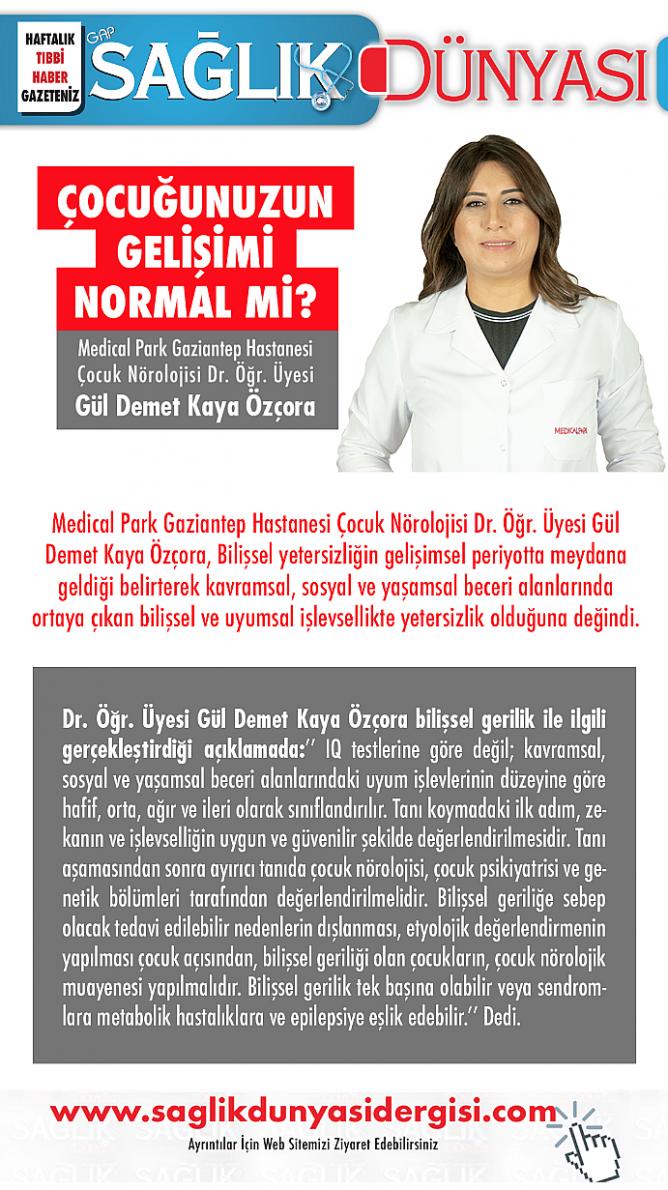 HAFTALIK TIBBİ HABER GAZETENİZ

GAP SAĞLIK DÜNYASI

ÇOCUĞUNUZUN GELİŞİMİ NORMAL Mİ?

Medical Park Gaziantep Hastanesi Çocuk Nörolojisi Dr. Öğr. Üyesi
Gül Demet Kaya Özçora

MEDICALPARK

Medical Park Gaziantep Hastanesi Çocuk Nörolojisi Dr. Öğr. Üyesi Gül Demet Kaya Özçora, Bilişsel yetersizliğin gelişimsel periyotta meydana geldiği belirterek kavramsal, sosyal ve yaşamsal beceri alanlarında ortaya çıkan bilişsel ve uyumsal işlevsellikte yetersizlik olduğuna değindi.

Dr. Öğr. Üyesi Gül Demet Kaya Özçora bilişsel gerilik ile ilgili gerçekleştirdiği açıklamada:'' IQ testlerine göre değil; kavramsal, sosyal ve yaşamsal beceri alanlarındaki uyum işlevlerinin düzeyine göre hafif, orta, ağır ve ileri olarak sınıflandırılır. Tanı koymadaki ilk adım, zekanın ve işlevselliğin uygun ve güvenilir şekilde değerlendirilmesidir. Tanı aşamasından sonra ayırıcı tanıda çocuk nörolojisi, çocuk psikiyatrisi ve genetik bölümleri tarafından değerlendirilmelidir. Bilişsel geriliğe sebep olacak tedavi edilebilir nedenlerin dışlanması, etyolojik değerlendirmenin yapılması çocuk açısından, bilişsel geriliği olan çocukların, çocuk nörolojik muayenesi yapılmalıdır. Bilişsel gerilik tek başına olabilir veya sendromlara metabolik hastalıklara ve epilepsiye eşlik edebilir.'' Dedi.

www.saglikdunyasidergisi.com
Ayrıntılar İçin Web Sitemizi Ziyaret Edebilirsiniz